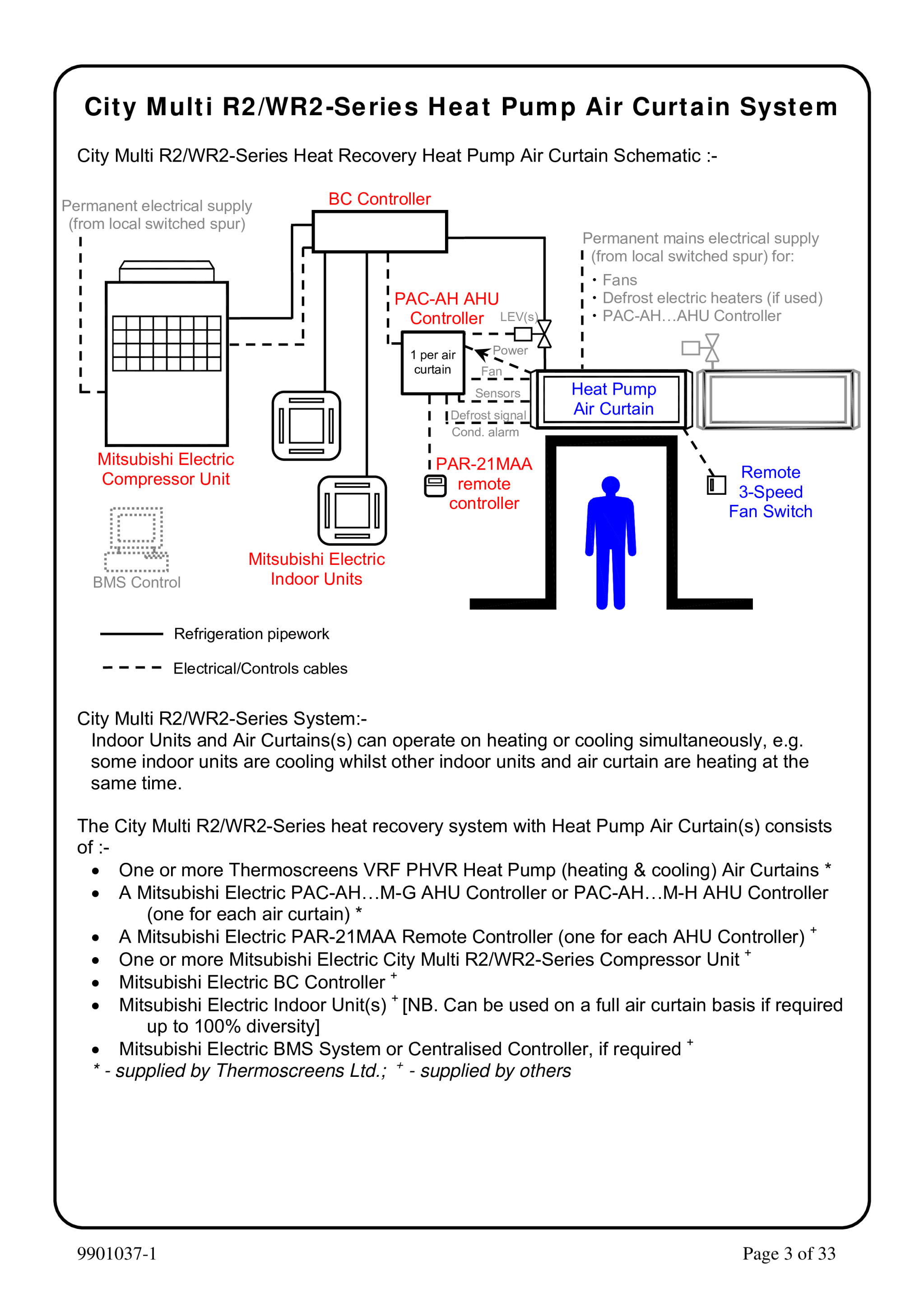 City Multi R2/WR2-Series Heat Pump Air Curtain System

City Multi R2/WR2-Series Heat Recovery Heat Pump Air Curtain Schematic :-

Permanent electrical supply (from local switched spur)

BC Controller

Permanent mains electrical supply (from local switched spur) for:
• Fans
• Defrost electric heaters (if used)
• PAC-AH…AHU Controller

PAC-AH AHU Controller

LEV(s)

1 per air curtain

Power

Fan

Sensors

Defrost signal

Cond. alarm

Heat Pump Air Curtain

Mitsubishi Electric Compressor Unit

PAR-21MAA remote controller

Remote 3-Speed Fan Switch

BMS Control

Mitsubishi Electric Indoor Units

Refrigeration pipework

Electrical/Controls cables

City Multi R2/WR2-Series System:-
Indoor Units and Air Curtains(s) can operate on heating or cooling simultaneously, e.g. some indoor units are cooling whilst other indoor units and air curtain are heating at the same time.

The City Multi R2/WR2-Series heat recovery system with Heat Pump Air Curtain(s) consists of :-
• One or more Thermoscreens VRF PHVR Heat Pump (heating & cooling) Air Curtains *
• A Mitsubishi Electric PAC-AH…M-G AHU Controller or PAC-AH…M-H AHU Controller (one for each air curtain) *
• A Mitsubishi Electric PAR-21MAA Remote Controller (one for each AHU Controller) $^+$
• One or more Mitsubishi Electric City Multi R2/WR2-Series Compressor Unit $^+$
• Mitsubishi Electric BC Controller $^+$
• Mitsubishi Electric Indoor Unit(s) $^+$ [NB. Can be used on a full air curtain basis if required up to 100% diversity]
• Mitsubishi Electric BMS System or Centralised Controller, if required $^+$
* - supplied by Thermoscreens Ltd.; $^+$ - supplied by others

9901037-1

Page 3 of 33